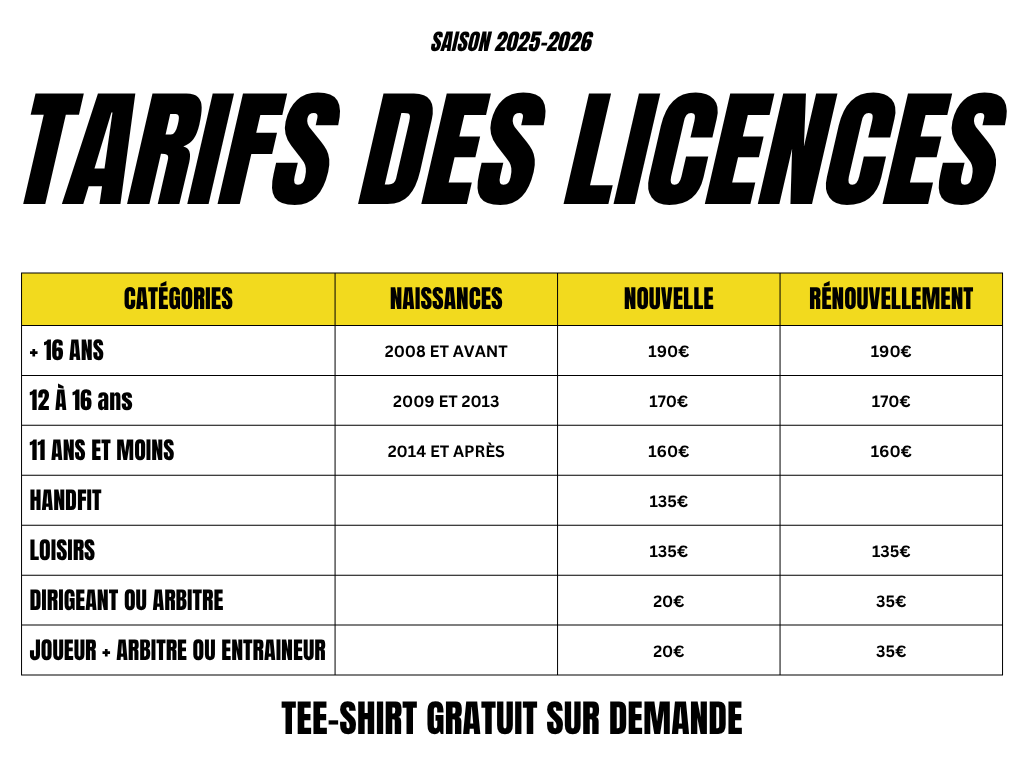 SAISON 2025-2026

TARIFS DES LICENCES

| CATÉGORIES | NAISSANCES | NOUVELLE | RÉNOUVELLEMENT |
|---|---|---|---|
| + 16 ANS | 2008 ET AVANT | 190€ | 190€ |
| 12 À 16 ans | 2009 ET 2013 | 170€ | 170€ |
| 11 ANS ET MOINS | 2014 ET APRÈS | 160€ | 160€ |
| HANDFIT | | 135€ | |
| LOISIRS | | 135€ | 135€ |
| DIRIGEANT OU ARBITRE | | 20€ | 35€ |
| JOUEUR + ARBITRE OU ENTRAINEUR | | 20€ | 35€ |

TEE-SHIRT GRATUIT SUR DEMANDE